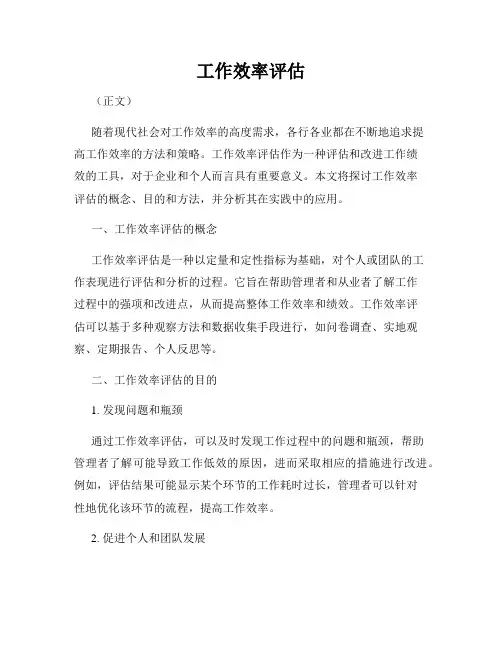 工作效率评估

（正文）

随着现代社会对工作效率的高度需求，各行各业都在不断地追求提高工作效率的方法和策略。工作效率评估作为一种评估和改进工作绩效的工具，对于企业和个人而言具有重要意义。本文将探讨工作效率评估的概念、目的和方法，并分析其在实践中的应用。

一、工作效率评估的概念

工作效率评估是一种以定量和定性指标为基础，对个人或团队的工作表现进行评估和分析的过程。它旨在帮助管理者和从业者了解工作过程中的强项和改进点，从而提高整体工作效率和绩效。工作效率评估可以基于多种观察方法和数据收集手段进行，如问卷调查、实地观察、定期报告、个人反思等。

二、工作效率评估的目的

1. 发现问题和瓶颈

通过工作效率评估，可以及时发现工作过程中的问题和瓶颈，帮助管理者了解可能导致工作低效的原因，进而采取相应的措施进行改进。例如，评估结果可能显示某个环节的工作耗时过长，管理者可以针对性地优化该环节的流程，提高工作效率。

2. 促进个人和团队发展